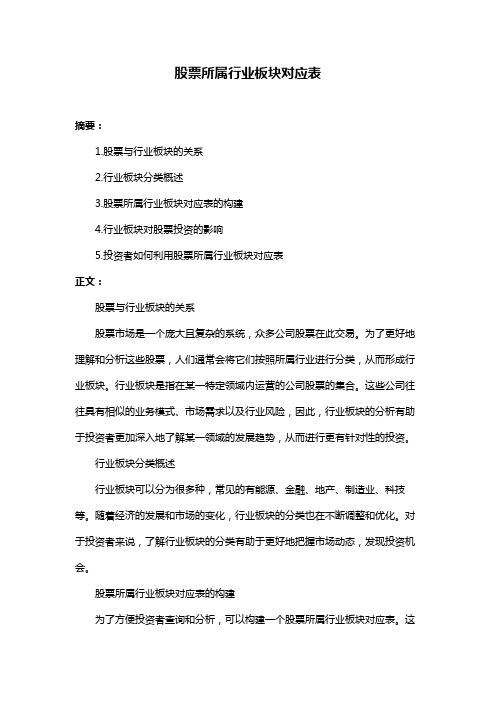 股票所属行业板块对应表

摘要：

1.股票与行业板块的关系

2.行业板块分类概述

3.股票所属行业板块对应表的构建

4.行业板块对股票投资的影响

5.投资者如何利用股票所属行业板块对应表

正文：

股票与行业板块的关系

股票市场是一个庞大且复杂的系统，众多公司股票在此交易。为了更好地理解和分析这些股票，人们通常会将它们按照所属行业进行分类，从而形成行业板块。行业板块是指在某一特定领域内运营的公司股票的集合。这些公司往往具有相似的业务模式、市场需求以及行业风险，因此，行业板块的分析有助于投资者更加深入地了解某一领域的发展趋势，从而进行更有针对性的投资。

行业板块分类概述

行业板块可以分为很多种，常见的有能源、金融、地产、制造业、科技等。随着经济的发展和市场的变化，行业板块的分类也在不断调整和优化。对于投资者来说，了解行业板块的分类有助于更好地把握市场动态，发现投资机会。

股票所属行业板块对应表的构建

为了方便投资者查询和分析，可以构建一个股票所属行业板块对应表。这